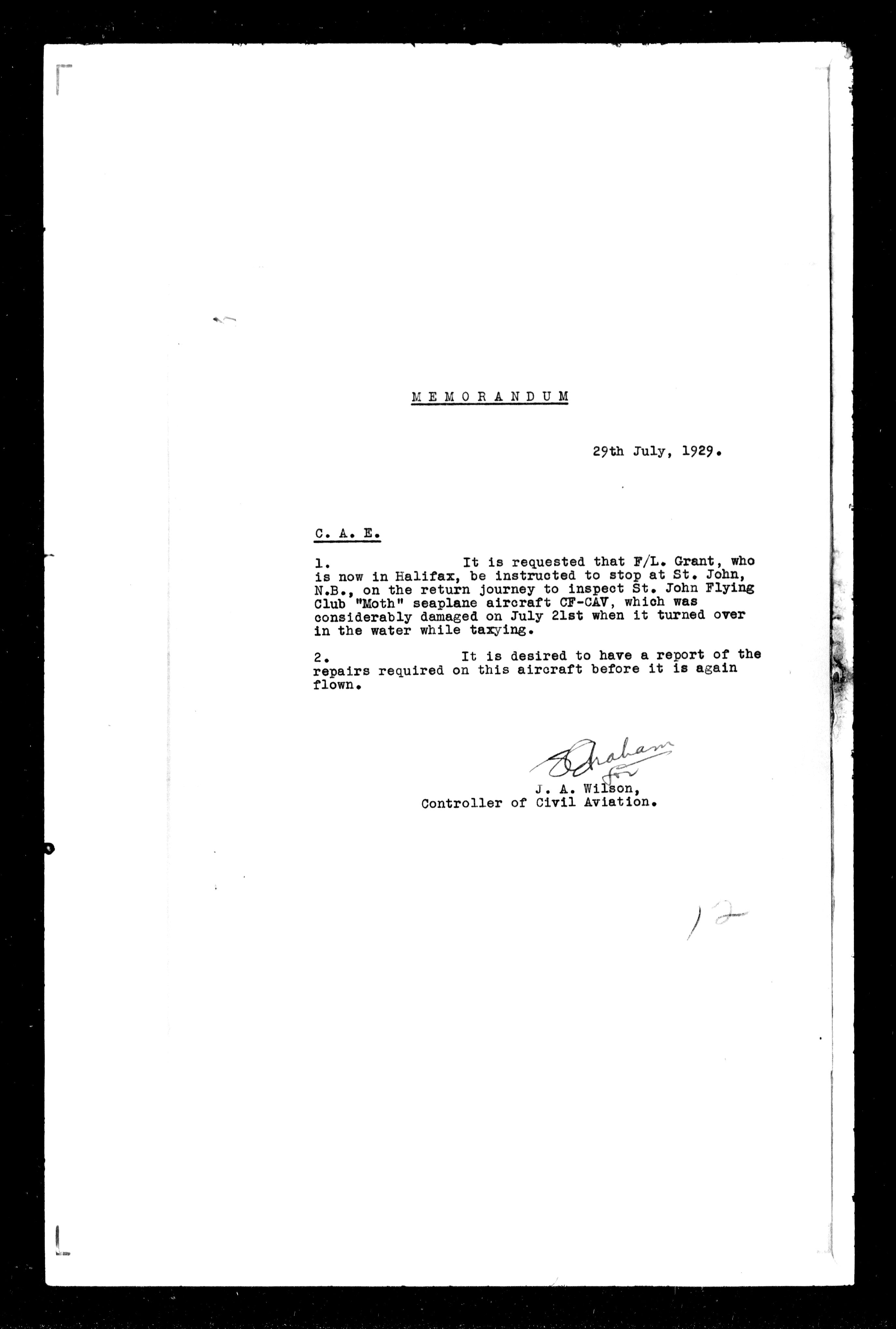 MEMORANDUM

29th July, 1929.

C. A. E.

1. It is requested that F/L. Grant, who is now in Halifax, be instructed to stop at St. John, N.B., on the return journey to inspect St. John Flying Club "Moth" seaplane aircraft CF-CAV, which was considerably damaged on July 21st when it turned over in the water while taxying.

2. It is desired to have a report of the repairs required on this aircraft before it is again flown.

Graham
for
J. A. Wilson,
Controller of Civil Aviation.

12